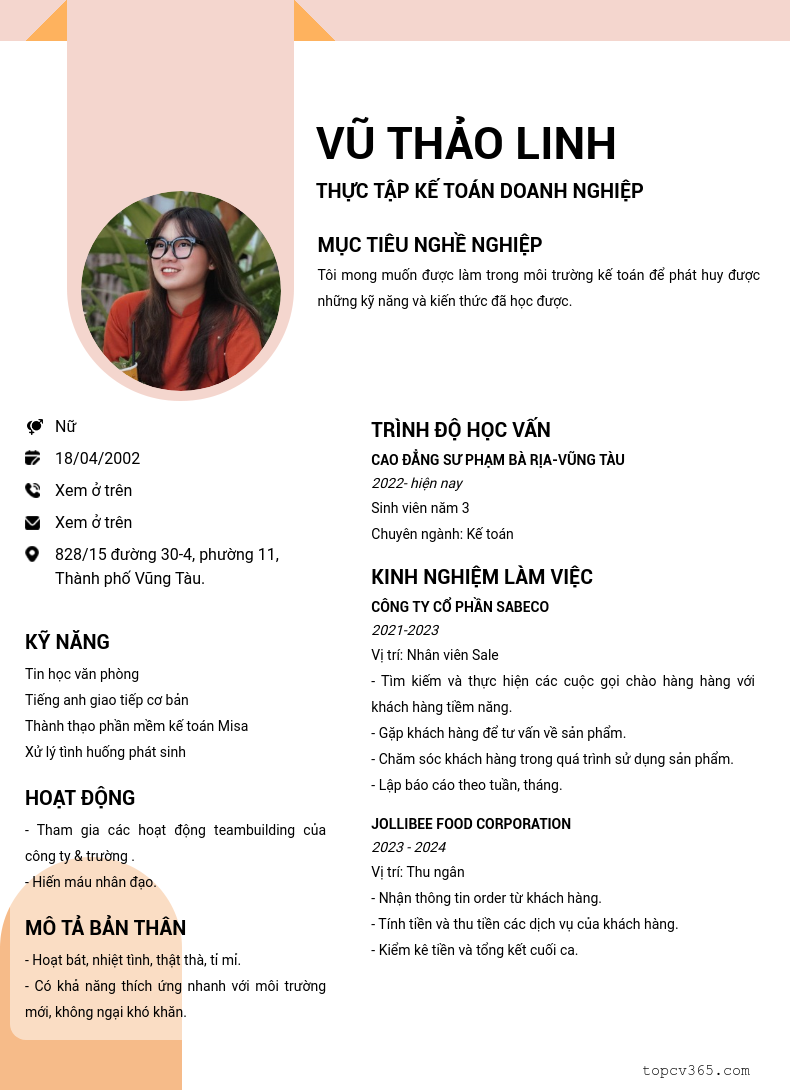 VŨ THẢO LINH

THỰC TẬP KẾ TOÁN DOANH NGHIỆP

MỤC TIÊU NGHỀ NGHIỆP

Tôi mong muốn được làm trong môi trường kế toán để phát huy được những kỹ năng và kiến thức đã học được.

Nữ

18/04/2002

Xem ở trên

Xem ở trên

828/15 đường 30-4, phường 11, Thành phố Vũng Tàu.

KỸ NĂNG

Tin học văn phòng
Tiếng anh giao tiếp cơ bản
Thành thạo phần mềm kế toán Misa
Xử lý tình huống phát sinh

HOẠT ĐỘNG

- Tham gia các hoạt động teambuilding của công ty & trường .
- Hiến máu nhân đạo.

MÔ TẢ BẢN THÂN

- Hoạt bát, nhiệt tình, thật thà, tỉ mỉ.
- Có khả năng thích ứng nhanh với môi trường mới, không ngại khó khăn.

TRÌNH ĐỘ HỌC VẤN

CAO ĐẲNG SƯ PHẠM BÀ RỊA-VŨNG TÀU
2022- hiện nay
Sinh viên năm 3
Chuyên ngành: Kế toán

KINH NGHIỆM LÀM VIỆC

CÔNG TY CỔ PHẦN SABECO
2021-2023
Vị trí: Nhân viên Sale
- Tìm kiếm và thực hiện các cuộc gọi chào hàng hàng với khách hàng tiềm năng.
- Gặp khách hàng để tư vấn về sản phẩm.
- Chăm sóc khách hàng trong quá trình sử dụng sản phẩm.
- Lập báo cáo theo tuần, tháng.

JOLLIBEE FOOD CORPORATION
2023 - 2024
Vị trí: Thu ngân
- Nhận thông tin order từ khách hàng.
- Tính tiền và thu tiền các dịch vụ của khách hàng.
- Kiểm kê tiền và tổng kết cuối ca.

topcv365.com